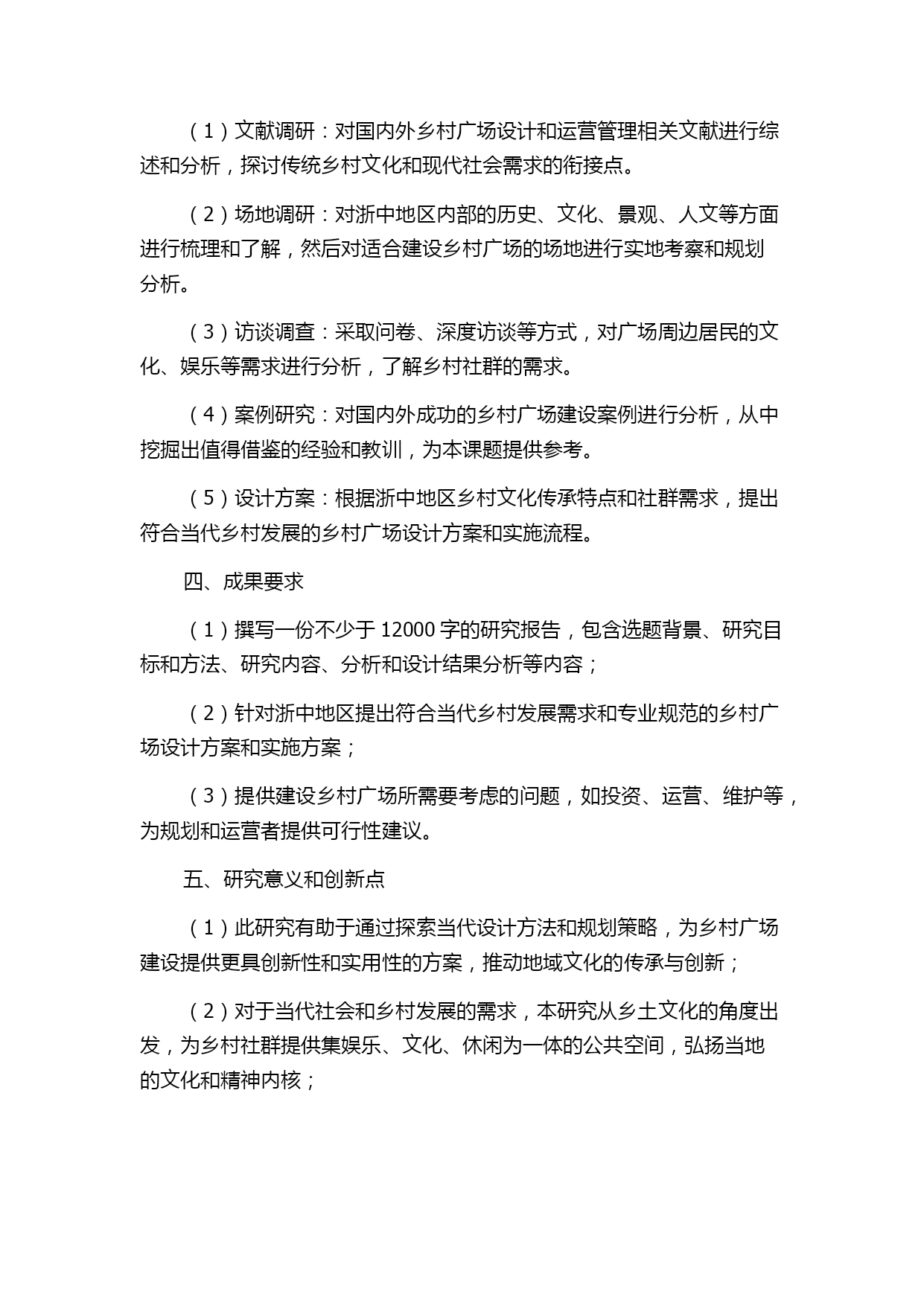 （1）文献调研：对国内外乡村广场设计和运营管理相关文献进行综述和分析，探讨传统乡村文化和现代社会需求的衔接点。

（2）场地调研：对浙中地区内部的历史、文化、景观、人文等方面进行梳理和了解，然后对适合建设乡村广场的场地进行实地考察和规划分析。

（3）访谈调查：采取问卷、深度访谈等方式，对广场周边居民的文化、娱乐等需求进行分析，了解乡村社群的需求。

（4）案例研究：对国内外成功的乡村广场建设案例进行分析，从中挖掘出值得借鉴的经验和教训，为本课题提供参考。

（5）设计方案：根据浙中地区乡村文化传承特点和社群需求，提出符合当代乡村发展的乡村广场设计方案和实施流程。

四、成果要求

（1）撰写一份不少于 12000 字的研究报告，包含选题背景、研究目标和方法、研究内容、分析和设计结果分析等内容；

（2）针对浙中地区提出符合当代乡村发展需求和专业规范的乡村广场设计方案和实施方案；

（3）提供建设乡村广场所需要考虑的问题，如投资、运营、维护等，为规划和运营者提供可行性建议。

五、研究意义和创新点

（1）此研究有助于通过探索当代设计方法和规划策略，为乡村广场建设提供更具创新性和实用性的方案，推动地域文化的传承与创新；

（2）对于当代社会和乡村发展的需求，本研究从乡土文化的角度出发，为乡村社群提供集娱乐、文化、休闲为一体的公共空间，弘扬当地的文化和精神内核；